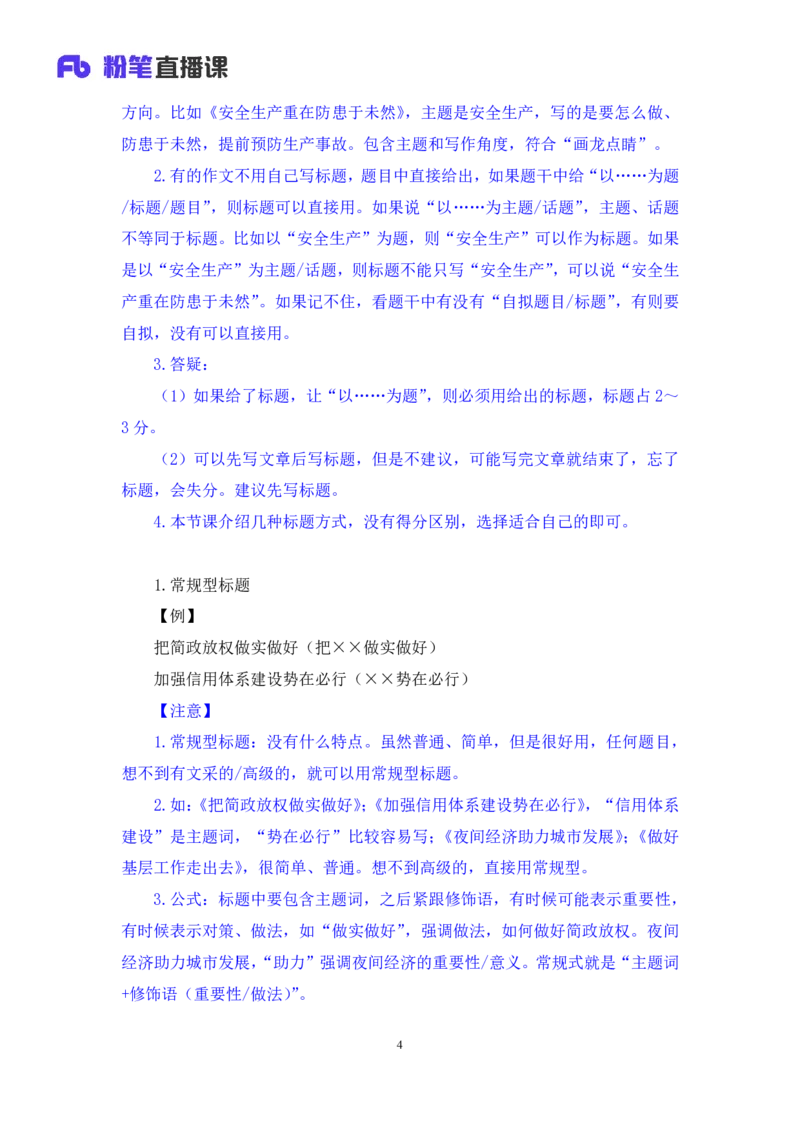 Fb 粉笔直播课

方向。比如《安全生产重在防患于未然》，主题是安全生产，写的是要怎么做、防患于未然，提前预防生产事故。包含主题和写作角度，符合“画龙点睛”。

2.有的作文不用自己写标题，题目中直接给出，如果题干中给“以……为题/标题/题目”，则标题可以直接用。如果说“以……为主题/话题”，主题、话题不等同于标题。比如以“安全生产”为题，则“安全生产”可以作为标题。如果是以“安全生产”为主题/话题，则标题不能只写“安全生产”，可以说“安全生产重在防患于未然”。如果记不住，看题干中有没有“自拟题目/标题”，有则要自拟，没有可以直接用。

3.答疑：

（1）如果给了标题，让“以……为题”，则必须用给出的标题，标题占 2～3 分。

（2）可以先写文章后写标题，但是不建议，可能写完文章就结束了，忘了标题，会失分。建议先写标题。

4.本节课介绍几种标题方式，没有得分区别，选择适合自己的即可。

1.常规型标题

【例】

把简政放权做实做好（把××做实做好）

加强信用体系建设势在必行（××势在必行）

【注意】

1.常规型标题：没有什么特点。虽然普通、简单，但是很好用，任何题目，想不到有文采的/高级的，就可以用常规型标题。

2.如：《把简政放权做实做好》；《加强信用体系建设势在必行》，“信用体系建设”是主题词，“势在必行”比较容易写；《夜间经济助力城市发展》；《做好基层工作走出去》，很简单、普通。想不到高级的，直接用常规型。

3.公式：标题中要包含主题词，之后紧跟修饰语，有时候可能表示重要性，有时候表示对策、做法，如“做实做好”，强调做法，如何做好简政放权。夜间经济助力城市发展，“助力”强调夜间经济的重要性/意义。常规式就是“主题词+修饰语（重要性/做法）”。

4